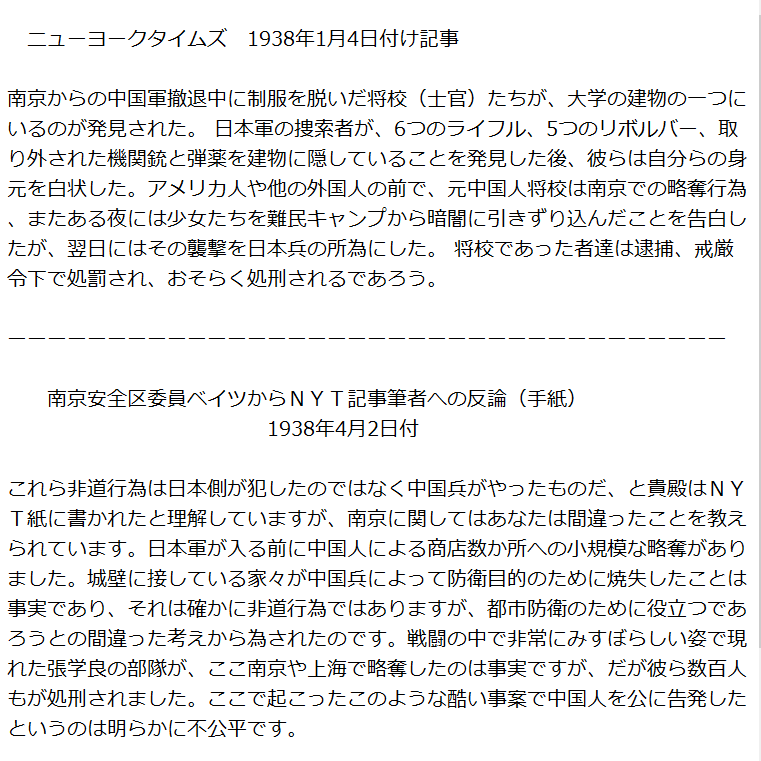 ニューヨークタイムズ　1938年1月4日付け記事

南京からの中国軍撤退中に制服を脱いだ将校（士官）たちが、大学の建物の一つにいるのが発見された。 日本軍の捜索者が、6つのライフル、5つのリボルバー、取り外された機関銃と弾薬を建物に隠していることを発見した後、彼らは自分らの身元を白状した。アメリカ人や他の外国人の前で、元中国人将校は南京での略奪行為、またある夜には少女たちを難民キャンプから暗闇に引きずり込んだことを告白したが、翌日にはその襲撃を日本兵の所為にした。 将校であった者達は逮捕、戒厳令下で処罰され、おそらく処刑されるであろう。

ーーーーーーーーーーーーーーーーーーーーーーーーーーーーーーーーーーーーーーー

南京安全区委員ベイツからＮＹＴ記事筆者への反論（手紙）
1938年4月2日付

これら非道行為は日本側が犯したのではなく中国兵がやったものだ、と貴殿はＮＹＴ紙に書かれたと理解していますが、南京に関してはあなたは間違ったことを教えられています。日本軍が入る前に中国人による商店数か所への小規模な略奪がありました。城壁に接している家々が中国兵によって防衛目的のために焼失したことは事実であり、それは確かに非道行為ではありますが、都市防衛のために役立つであろうとの間違った考えから為されたのです。戦闘の中で非常にみすぼらしい姿で現れた張学良の部隊が、ここ南京や上海で略奪したのは事実ですが、だが彼ら数百人もが処刑されました。ここで起こったこのような酷い事案で中国人を公に告発したというのは明らかに不公平です。